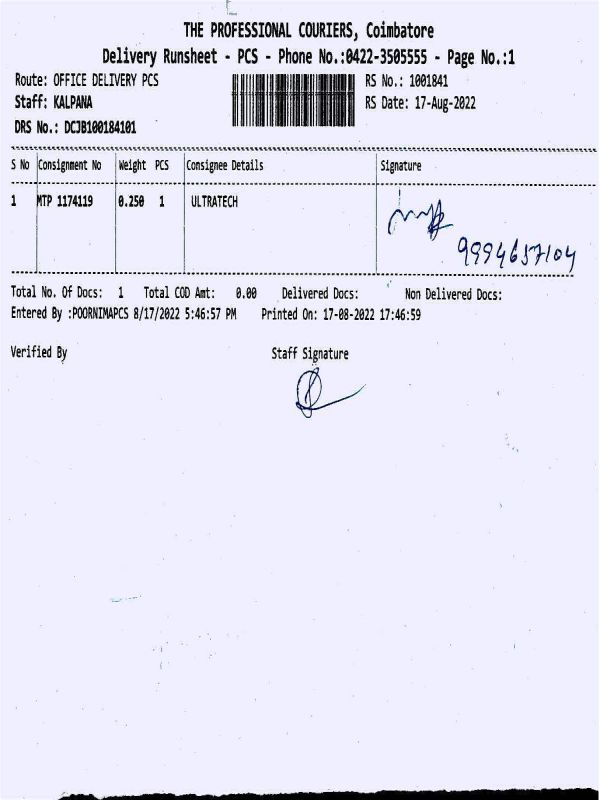 THE PROFESSIONAL COURIERS, Coimbatore

Delivery Runsheet - PCS - Phone No.:0422-3505555 - Page No.:1

Route: OFFICE DELIVERY PCS
Staff: KALPANA
DRS No.: DCJB100184101

RS No.: 1001841
RS Date: 17-Aug-2022

| S No | Consignment No | Weight | PCS | Consignee Details | Signature |
|---|---|---|---|---|---|
| 1 | MTP 1174119 | 0.250 | 1 | ULTRATECH | 9994657104 |

Total No. Of Docs: 1 Total COD Amt: 0.00 Delivered Docs: Non Delivered Docs:
Entered By :POORNIMAPCS 8/17/2022 5:46:57 PM Printed On: 17-08-2022 17:46:59

Verified By

Staff Signature